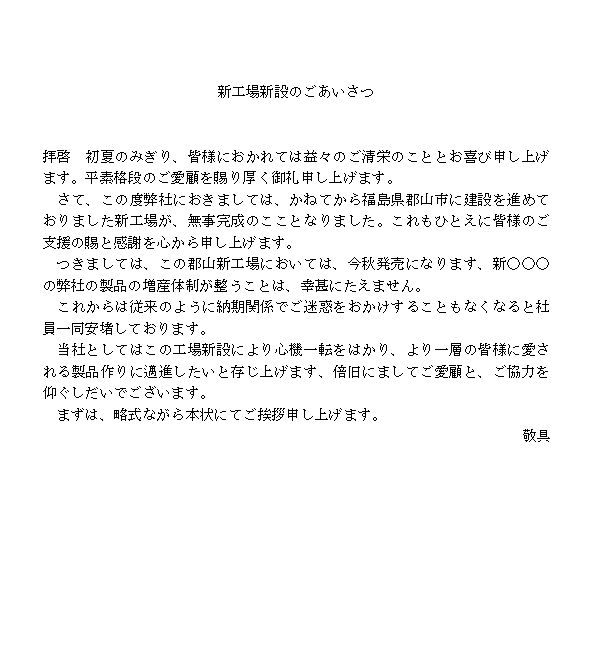 新工場新設のごあいさつ

拝啓　初夏のみぎり、皆様におかれては益々のご清栄のこととお喜び申し上げます。平素格段のご愛顧を賜り厚く御礼申し上げます。

さて、この度弊社におきましては、かねてから福島県郡山市に建設を進めておりました新工場が、無事完成のこことなりました。これもひとえに皆様のご支援の賜と感謝を心から申し上げます。

つきましては、この郡山新工場においては、今秋発売になります、新○○○の弊社の製品の増産体制が整うことは、幸甚にたえません。

これからは従来のように納期関係でご迷惑をおかけすることもなくなると社員一同安堵しております。

当社としてはこの工場新設により心機一転をはかり、より一層の皆様に愛される製品作りに邁進したいと存じ上げます、倍旧にましてご愛顧と、ご協力を仰ぐしだいでございます。

まずは、略式ながら本状にてご挨拶申し上げます。

敬具